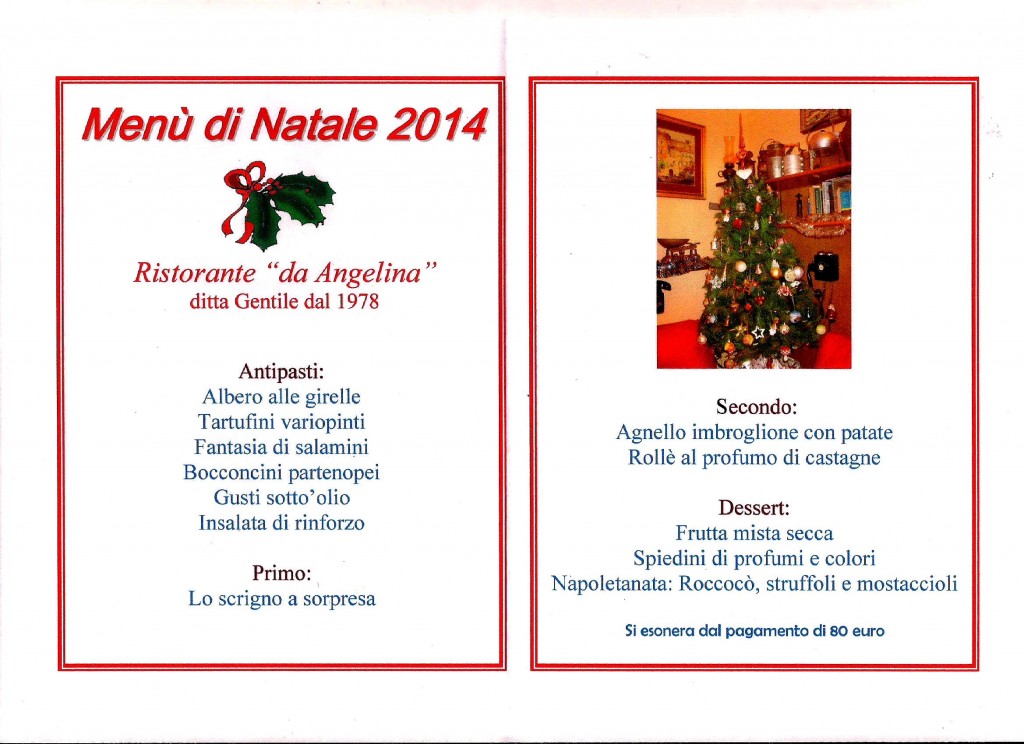 Menù di Natale 2014

Ristorante "da Angelina"
ditta Gentile dal 1978

Antipasti:
Albero alle girelle
Tartufini variopinti
Fantasia di salamini
Bocconcini partenopei
Gusti sotto'olio
Insalata di rinforzo

Primo:
Lo scrigno a sorpresa

Secondo:
Agnello imbroglione con patate
Rollè al profumo di castagne

Dessert:
Frutta mista secca
Spiedini di profumi e colori
Napoletanata: Roccocò, struffoli e mostaccioli

Si esonera dal pagamento di 80 euro